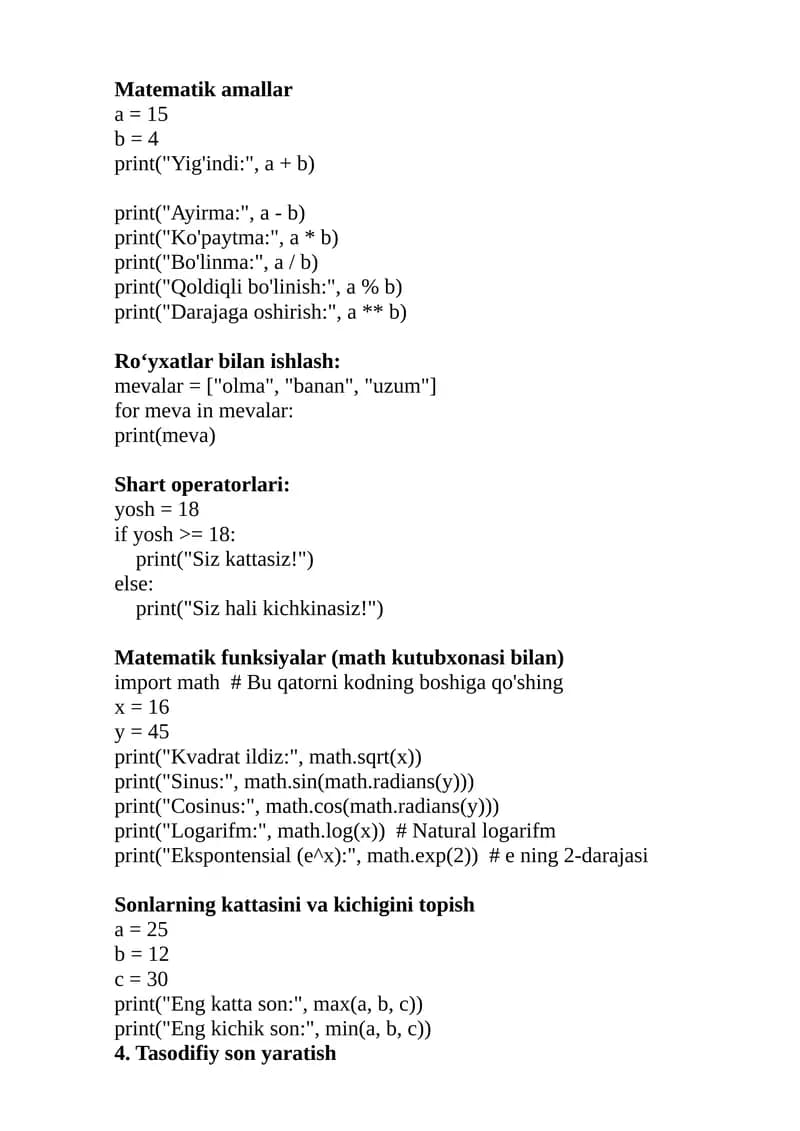 **Matematik amallar**
a = 15
b = 4
print("Yig'indi:", a + b)

print("Ayirma:", a - b)
print("Ko'paytma:", a * b)
print("Bo'linma:", a / b)
print("Qoldiqli bo'linish:", a % b)
print("Darajaga oshirish:", a ** b)

**Ro‘yxatlar bilan ishlash:**
mevalar = ["olma", "banan", "uzum"]
for meva in mevalar:
print(meva)

**Shart operatorlari:**
yosh = 18
if yosh >= 18:
    print("Siz kattasiz!")
else:
    print("Siz hali kichkinasiz!")

**Matematik funksiyalar (math kutubxonasi bilan)**
import math  # Bu qatorni kodning boshiga qo'shing
x = 16
y = 45
print("Kvadrat ildiz:", math.sqrt(x))
print("Sinus:", math.sin(math.radians(y)))
print("Cosinus:", math.cos(math.radians(y)))
print("Logarifm:", math.log(x))  # Natural logarifm
print("Ekspontensial (e^x):", math.exp(2))  # e ning 2-darajasi

**Sonlarning kattasini va kichigini topish**
a = 25
b = 12
c = 30
print("Eng katta son:", max(a, b, c))
print("Eng kichik son:", min(a, b, c))
**4. Tasodifiy son yaratish**